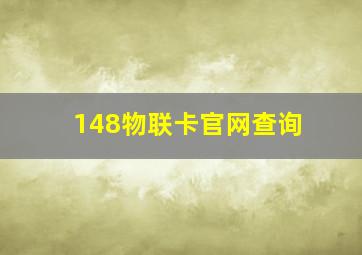 148物联卡官网查询